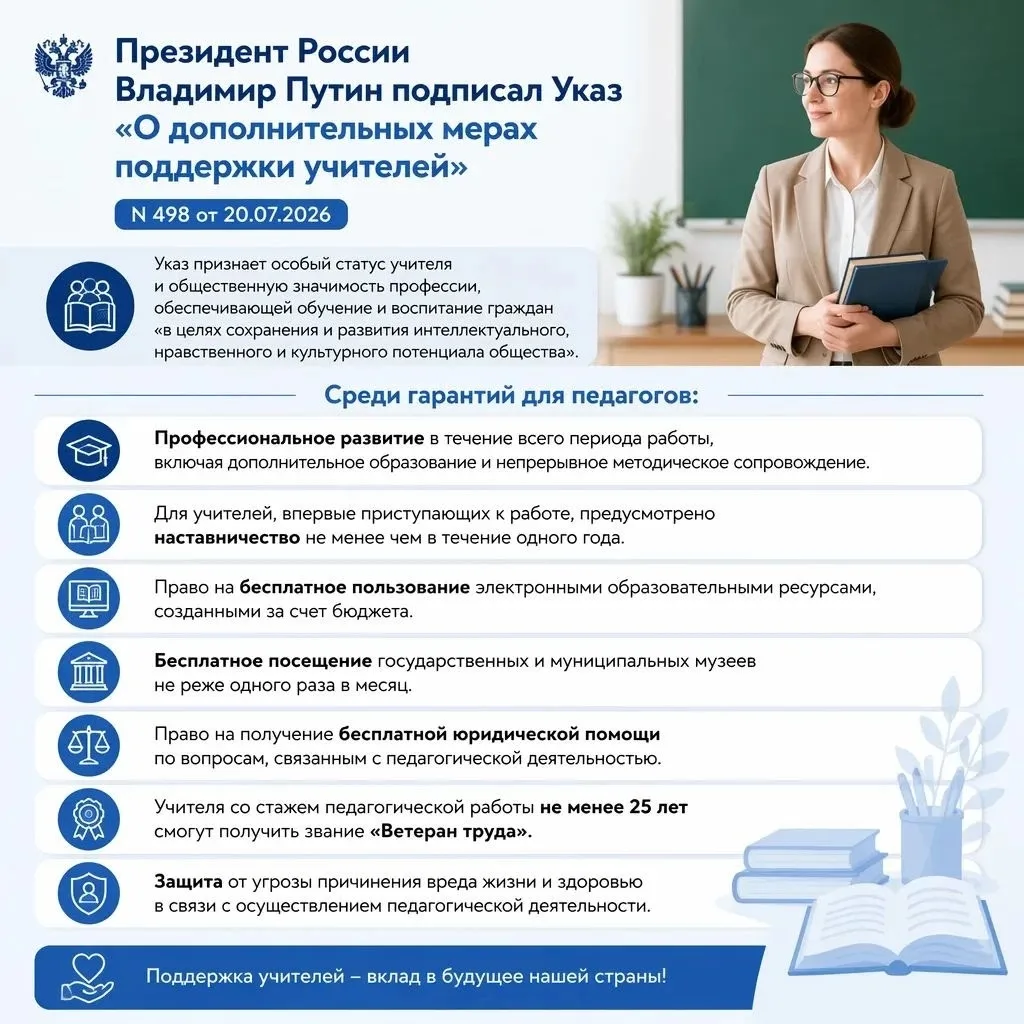 Президент России
Владимир Путин подписал Указ
«О дополнительных мерах поддержки учителей»

N 498 от 20.07.2026

Указ признает особый статус учителя и общественную значимость профессии, обеспечивающей обучение и воспитание граждан «в целях сохранения и развития интеллектуального, нравственного и культурного потенциала общества».

Среди гарантий для педагогов:

Профессиональное развитие в течение всего периода работы, включая дополнительное образование и непрерывное методическое сопровождение.

Для учителей, впервые приступающих к работе, предусмотрено наставничество не менее чем в течение одного года.

Право на бесплатное пользование электронными образовательными ресурсами, созданными за счет бюджета.

Бесплатное посещение государственных и муниципальных музеев не реже одного раза в месяц.

Право на получение бесплатной юридической помощи по вопросам, связанным с педагогической деятельностью.

Учителя со стажем педагогической работы не менее 25 лет смогут получить звание «Ветеран труда».

Защита от угрозы причинения вреда жизни и здоровью в связи с осуществлением педагогической деятельности.

Поддержка учителей – вклад в будущее нашей страны!